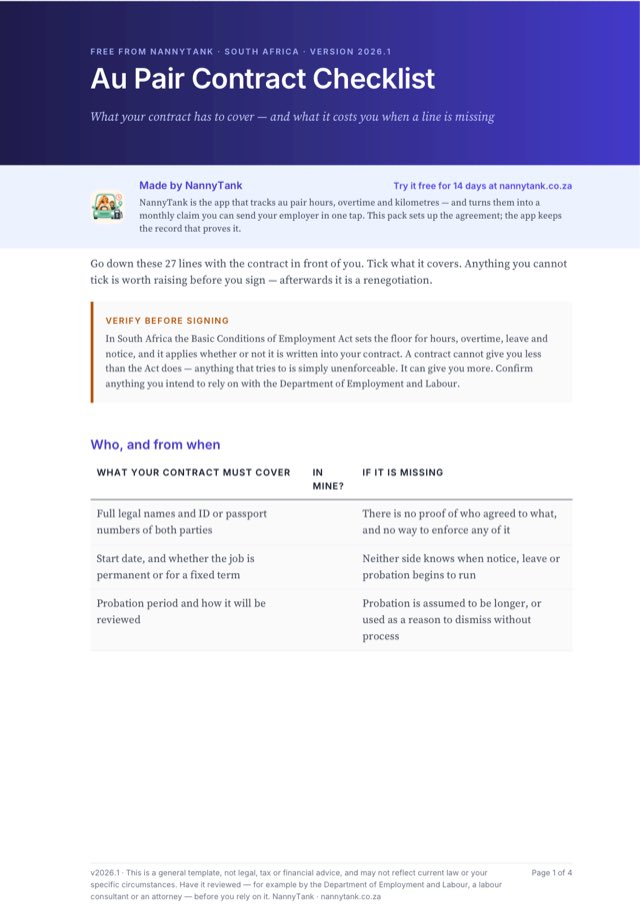 FREE FROM NANNYTANK · SOUTH AFRICA · VERSION 2026.1

Au Pair Contract Checklist

What your contract has to cover — and what it costs you when a line is missing

Made by NannyTank

Try it free for 14 days at nannytank.co.za

NannyTank is the app that tracks au pair hours, overtime and kilometres — and turns them into a monthly claim you can send your employer in one tap. This pack sets up the agreement; the app keeps the record that proves it.

Go down these 27 lines with the contract in front of you. Tick what it covers. Anything you cannot tick is worth raising before you sign — afterwards it is a renegotiation.

VERIFY BEFORE SIGNING

In South Africa the Basic Conditions of Employment Act sets the floor for hours, overtime, leave and notice, and it applies whether or not it is written into your contract. A contract cannot give you less than the Act does — anything that tries to is simply unenforceable. It can give you more. Confirm anything you intend to rely on with the Department of Employment and Labour.

Who, and from when

| WHAT YOUR CONTRACT MUST COVER | IN MINE? | IF IT IS MISSING |
|---|---|---|
| Full legal names and ID or passport numbers of both parties | | There is no proof of who agreed to what, and no way to enforce any of it |
| Start date, and whether the job is permanent or for a fixed term | | Neither side knows when notice, leave or probation begins to run |
| Probation period and how it will be reviewed | | Probation is assumed to be longer, or used as a reason to dismiss without process |

v2026.1 · This is a general template, not legal, tax or financial advice, and may not reflect current law or your specific circumstances. Have it reviewed — for example by the Department of Employment and Labour, a labour consultant or an attorney — before you rely on it. NannyTank · nannytank.co.za

Page 1 of 4